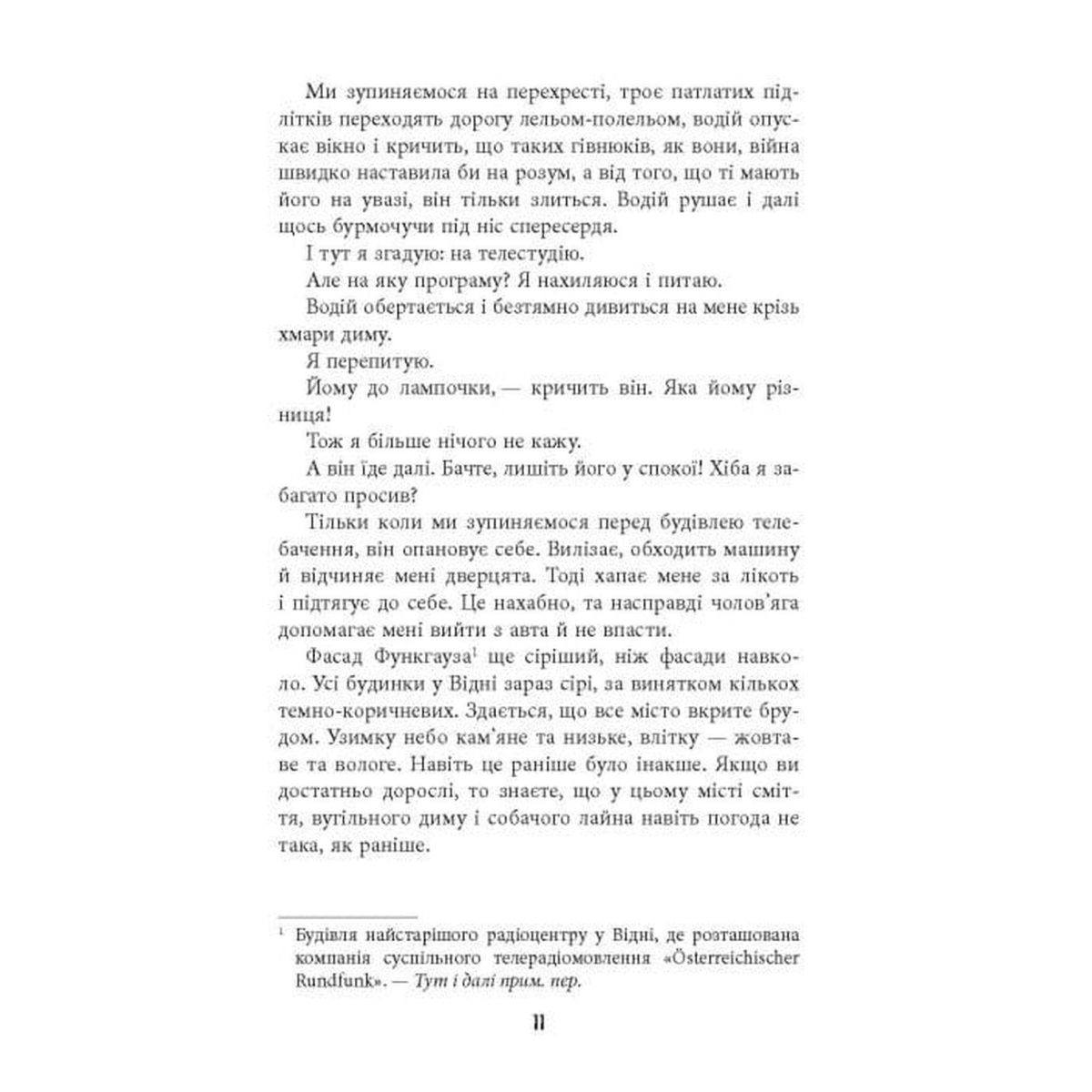 Ми зупиняємося на перехресті, троє патлатих підлітків переходять дорогу лельом-полельом, водій опускає вікно і кричить, що таких гівнюків, як вони, війна швидко наставила би на розум, а від того, що ті мають його на увазі, він тільки злиться. Водій рушає і далі щось бурмочучи під ніс спересердя.

І тут я згадую: на телестудію.

Але на яку програму? Я нахиляюся і питаю.

Водій обертається і безтямно дивиться на мене крізь хмари диму.

Я перепитую.

Йому до лампочки, — кричить він. Яка йому різниця!

Тож я більше нічого не кажу.

А він їде далі. Бачте, лишіть його у спокої! Хіба я забагато просив?

Тільки коли ми зупиняємося перед будівлею телебачення, він опановує себе. Вилізає, обходить машину й відчиняє мені дверцята. Тоді хапає мене за лікоть і підтягує до себе. Це нахабно, та насправді чолов'яга допомагає мені вийти з авта й не впасти.

Фасад Функгауза$^1$ ще сіріший, ніж фасади навколо. Усі будинки у Відні зараз сірі, за винятком кількох темно-коричневих. Здається, що все місто вкрите брудом. Узимку небо кам'яне та низьке, влітку — жовтаве та вологе. Навіть це раніше було інакше. Якщо ви достатньо дорослі, то знаєте, що у цьому місті сміття, вугільного диму і собачого лайна навіть погода не така, як раніше.

$^1$ Будівля найстарішого радіоцентру у Відні, де розташована компанія суспільного телерадіомовлення «Österreichischer Rundfunk». — Тут і далі прим. пер.

11